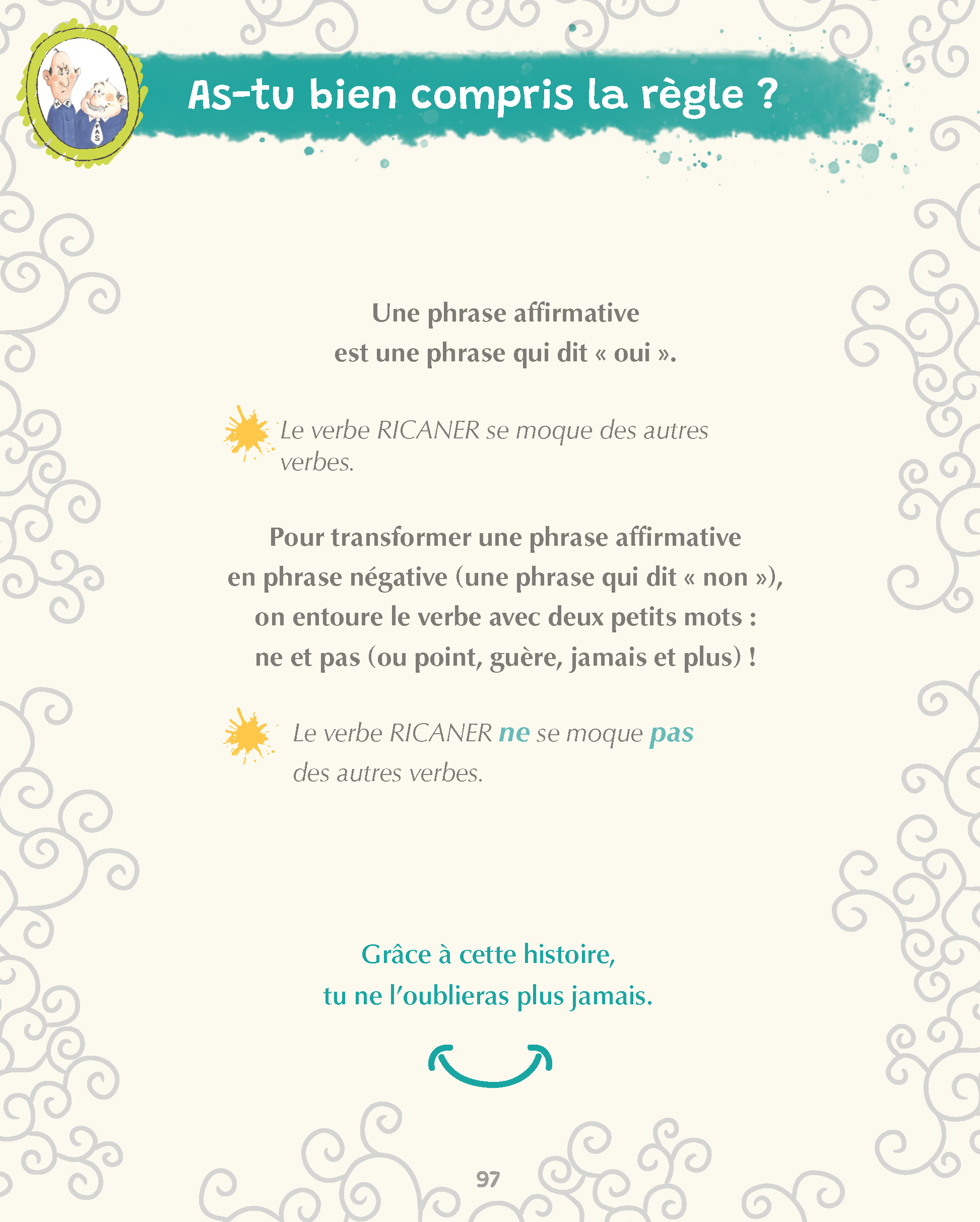 NE

PAS

As-tu bien compris la règle ?

Une phrase affirmative est une phrase qui dit « oui ».

Le verbe RICANER se moque des autres verbes.

Pour transformer une phrase affirmative en phrase négative (une phrase qui dit « non »), on entoure le verbe avec deux petits mots : ne et pas (ou point, guère, jamais et plus) !

Le verbe RICANER ne se moque pas des autres verbes.

Grâce à cette histoire, tu ne l'oublieras plus jamais.

97